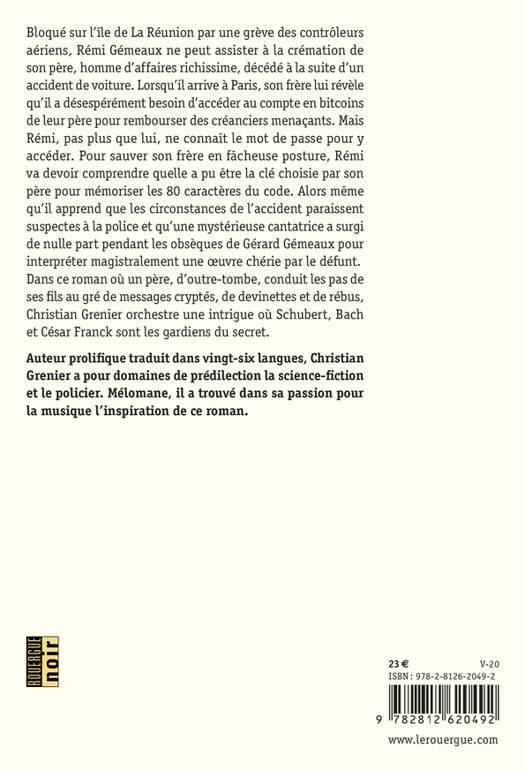 Bloqué sur l'île de La Réunion par une grève des contrôleurs aériens, Rémi Gémeaux ne peut assister à la crémation de son père, homme d'affaires richissime, décédé à la suite d'un accident de voiture. Lorsqu'il arrive à Paris, son frère lui révèle qu'il a désespérément besoin d'accéder au compte en bitcoins de leur père pour rembourser des créanciers menaçants. Mais Rémi, pas plus que lui, ne connaît le mot de passe pour y accéder. Pour sauver son frère en fâcheuse posture, Rémi va devoir comprendre quelle a pu être la clé choisie par son père pour mémoriser les 80 caractères du code. Alors même qu'il apprend que les circonstances de l'accident paraissent suspectes à la police et qu'une mystérieuse cantatrice a surgi de nulle part pendant les obsèques de Gérard Gémeaux pour interpréter magistralement une œuvre chérie par le défunt.
Dans ce roman où un père, d'outre-tombe, conduit les pas de ses fils au gré de messages cryptés, de devinettes et de rébus, Christian Grenier orchestre une intrigue où Schubert, Bach et César Franck sont les gardiens du secret.

Auteur prolifique traduit dans vingt-six langues, Christian Grenier a pour domaines de prédilection la science-fiction et le policier. Mélomane, il a trouvé dans sa passion pour la musique l'inspiration de ce roman.

ROUERGUE noir

23 €
V-20
ISBN : 978-2-8126-2049-2
9 782812 620492
www.lerouergue.com